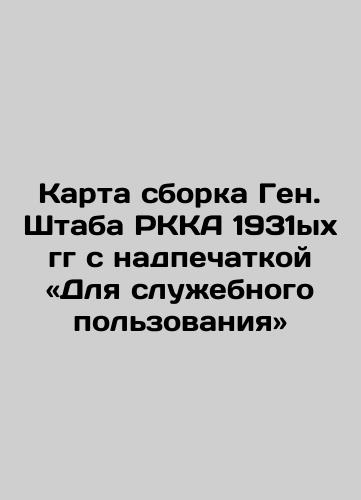 Карта сборка Ген. Штаба РККА 1931ых гг с надпечаткой «Для служебного пользования»